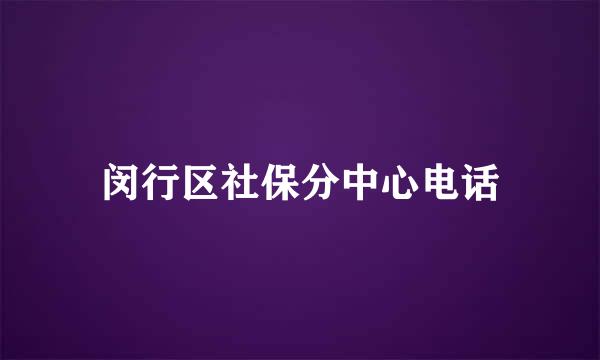 闵行区社保分中心电话